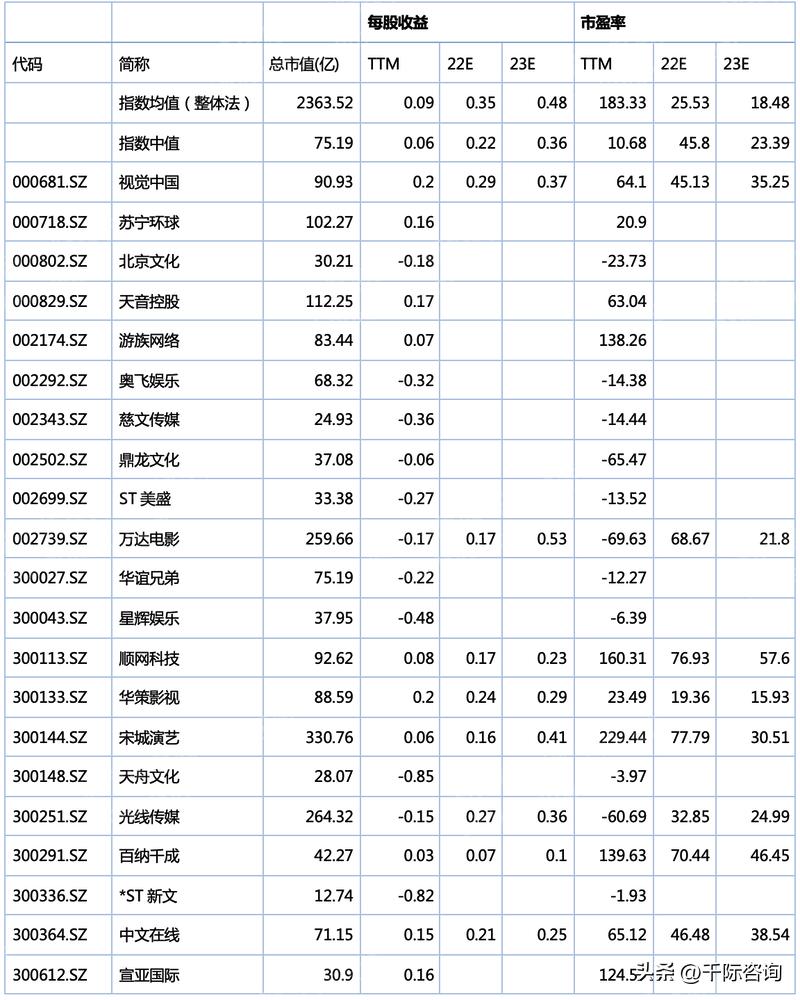 |  |  |  | 每股收益 |  |  | 市盈率 |  |  |
|---|---|---|---|---|---|---|---|---|
| 代码 | 简称 | 总市值(亿) | TTM | 22E | 23E | TTM | 22E | 23E |
|  | 指数均值（整体法） | 2363.52 | 0.09 | 0.35 | 0.48 | 183.33 | 25.53 | 18.48 |
|  | 指数中值 | 75.19 | 0.06 | 0.22 | 0.36 | 10.68 | 45.8 | 23.39 |
| 000681.SZ | 视觉中国 | 90.93 | 0.2 | 0.29 | 0.37 | 64.1 | 45.13 | 35.25 |
| 000718.SZ | 苏宁环球 | 102.27 | 0.16 |  |  | 20.9 |  |  |
| 000802.SZ | 北京文化 | 30.21 | -0.18 |  |  | -23.73 |  |  |
| 000829.SZ | 天音控股 | 112.25 | 0.17 |  |  | 63.04 |  |  |
| 002174.SZ | 游族网络 | 83.44 | 0.07 |  |  | 138.26 |  |  |
| 002292.SZ | 奥飞娱乐 | 68.32 | -0.32 |  |  | -14.38 |  |  |
| 002343.SZ | 慈文传媒 | 24.93 | -0.36 |  |  | -14.44 |  |  |
| 002502.SZ | 鼎龙文化 | 37.08 | -0.06 |  |  | -65.47 |  |  |
| 002699.SZ | ST 美盛 | 33.38 | -0.27 |  |  | -13.52 |  |  |
| 002739.SZ | 万达电影 | 259.66 | -0.17 | 0.17 | 0.53 | -69.63 | 68.67 | 21.8 |
| 300027.SZ | 华谊兄弟 | 75.19 | -0.22 |  |  | -12.27 |  |  |
| 300043.SZ | 星辉娱乐 | 37.95 | -0.48 |  |  | -6.39 |  |  |
| 300113.SZ | 顺网科技 | 92.62 | 0.08 | 0.17 | 0.23 | 160.31 | 76.93 | 57.6 |
| 300133.SZ | 华策影视 | 88.59 | 0.2 | 0.24 | 0.29 | 23.49 | 19.36 | 15.93 |
| 300144.SZ | 宋城演艺 | 330.76 | 0.06 | 0.16 | 0.41 | 229.44 | 77.79 | 30.51 |
| 300148.SZ | 天舟文化 | 28.07 | -0.85 |  |  | -3.97 |  |  |
| 300251.SZ | 光线传媒 | 264.32 | -0.15 | 0.27 | 0.36 | -60.69 | 32.85 | 24.99 |
| 300291.SZ | 百纳千成 | 42.27 | 0.03 | 0.07 | 0.1 | 139.63 | 70.44 | 46.45 |
| 300336.SZ | *ST 新文 | 12.74 | -0.82 |  |  | -1.93 |  |  |
| 300364.SZ | 中文在线 | 71.15 | 0.15 | 0.21 | 0.25 | 65.12 | 46.48 | 38.54 |
| 300612.SZ | 宣亚国际 | 30.9 | 0.16 |  |  | 124.5 |  |  |

头条 @千际咨询